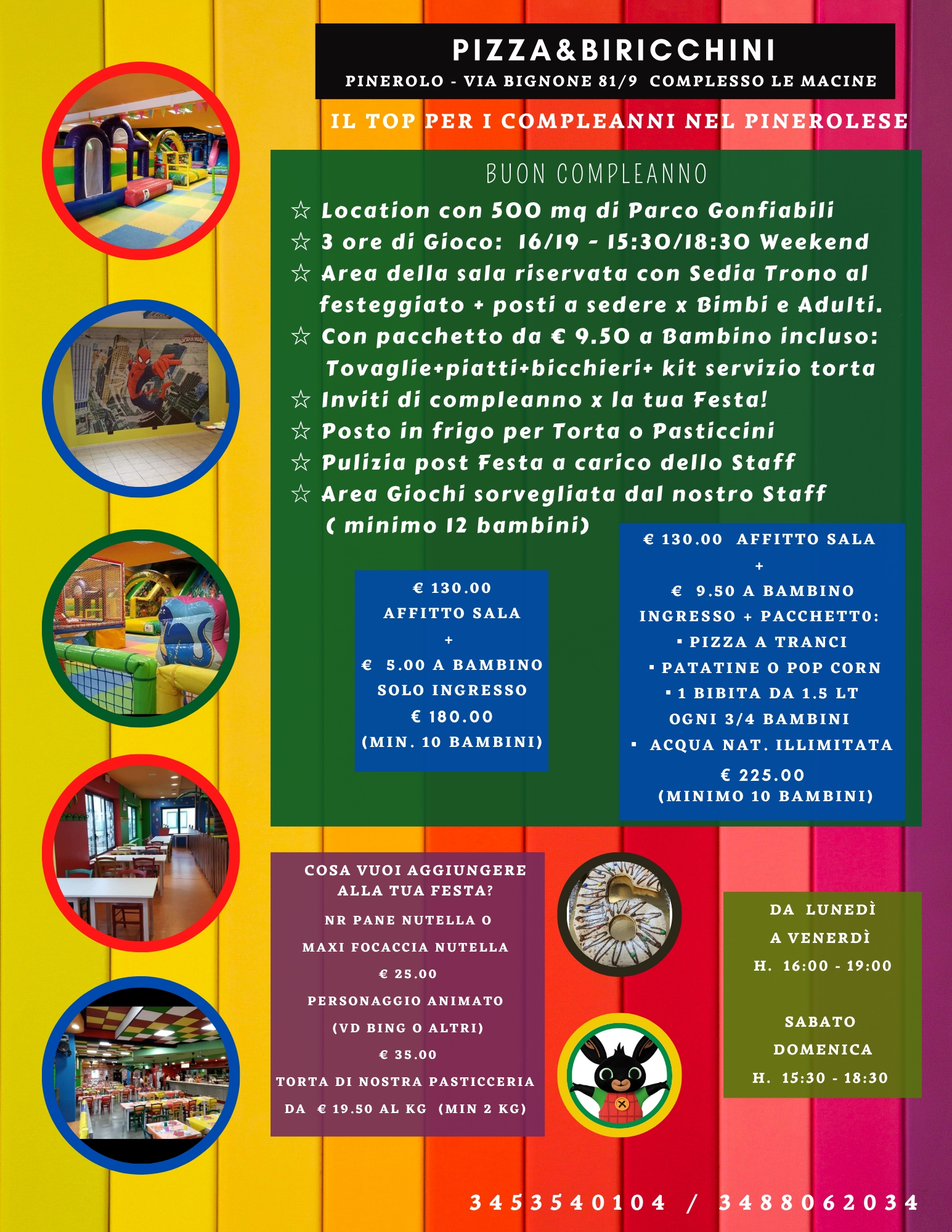 PIZZA&BIRICCHINI
PINEROLO - VIA BIGNONE 81/9 COMPLESSO LE MACINE

IL TOP PER I COMPLEANNI NEL PINEROLESE

BUON COMPLEANNO

☆ Location con 500 mq di Parco Gonfiabili
☆ 3 ore di Gioco: 16/19 - 15:30/18:30 Weekend
☆ Area della sala riservata con Sedia Trono al festeggiato + posti a sedere x Bimbi e Adulti.
☆ Con pacchetto da € 9.50 a Bambino incluso: Tovaglie+piatti+bicchieri+ kit servizio torta
☆ Inviti di compleanno x la tua Festa!
☆ Posto in frigo per Torta o Pasticcini
☆ Pulizia post Festa a carico dello Staff
☆ Area Giochi sorvegliata dal nostro Staff ( minimo 12 bambini)

€ 130.00
AFFITTO SALA
+
€ 5.00 A BAMBINO
SOLO INGRESSO
€ 180.00
(MIN. 10 BAMBINI)

€ 130.00 AFFITTO SALA
+
€ 9.50 A BAMBINO
INGRESSO + PACCHETTO:
▪ PIZZA A TRANCI
▪ PATATINE O POP CORN
▪ 1 BIBITA DA 1.5 LT
OGNI 3/4 BAMBINI
▪ ACQUA NAT. ILLIMITATA
€ 225.00
(MINIMO 10 BAMBINI)

COSA VUOI AGGIUNGERE ALLA TUA FESTA?
NR PANE NUTELLA O
MAXI FOCACCIA NUTELLA
€ 25.00
PERSONAGGIO ANIMATO
(VD BING O ALTRI)
€ 35.00
TORTA DI NOSTRA PASTICCERIA
DA € 19.50 AL KG (MIN 2 KG)

DA LUNEDÌ
A VENERDÌ
H. 16:00 - 19:00

SABATO
DOMENICA
H. 15:30 - 18:30

3453540104 / 3488062034